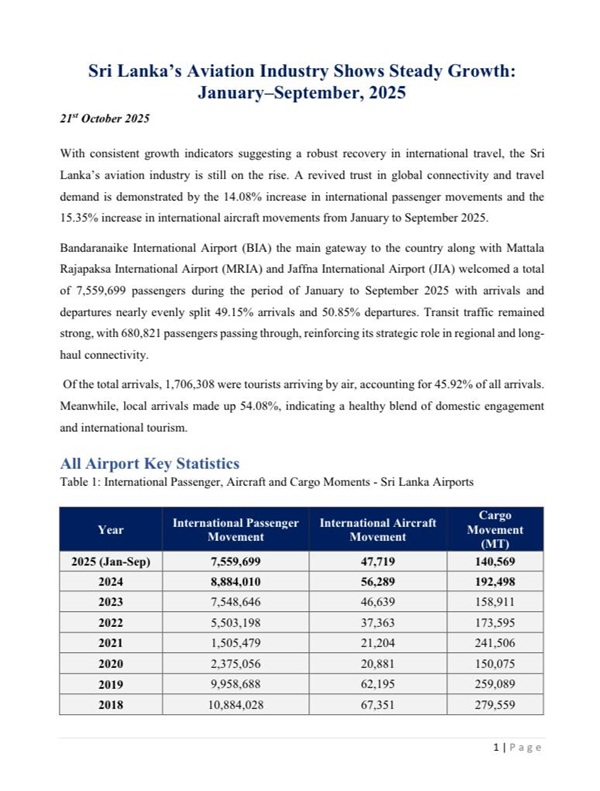 Sri Lanka's Aviation Industry Shows Steady Growth: January–September, 2025

21st October 2025

With consistent growth indicators suggesting a robust recovery in international travel, the Sri Lanka's aviation industry is still on the rise. A revived trust in global connectivity and travel demand is demonstrated by the 14.08% increase in international passenger movements and the 15.35% increase in international aircraft movements from January to September 2025.

Bandaranaike International Airport (BIA) the main gateway to the country along with Mattala Rajapaksa International Airport (MRIA) and Jaffna International Airport (JIA) welcomed a total of 7,559,699 passengers during the period of January to September 2025 with arrivals and departures nearly evenly split 49.15% arrivals and 50.85% departures. Transit traffic remained strong, with 680,821 passengers passing through, reinforcing its strategic role in regional and long-haul connectivity.

Of the total arrivals, 1,706,308 were tourists arriving by air, accounting for 45.92% of all arrivals. Meanwhile, local arrivals made up 54.08%, indicating a healthy blend of domestic engagement and international tourism.

All Airport Key Statistics

Table 1: International Passenger, Aircraft and Cargo Moments - Sri Lanka Airports

| Year | International Passenger Movement | International Aircraft Movement | Cargo Movement (MT) |
|---|---|---|---|
| 2025 (Jan-Sep) | 7,559,699 | 47,719 | 140,569 |
| 2024 | 8,884,010 | 56,289 | 192,498 |
| 2023 | 7,548,646 | 46,639 | 158,911 |
| 2022 | 5,503,198 | 37,363 | 173,595 |
| 2021 | 1,505,479 | 21,204 | 241,506 |
| 2020 | 2,375,056 | 20,881 | 150,075 |
| 2019 | 9,958,688 | 62,195 | 259,089 |
| 2018 | 10,884,028 | 67,351 | 279,559 |

1 | Page